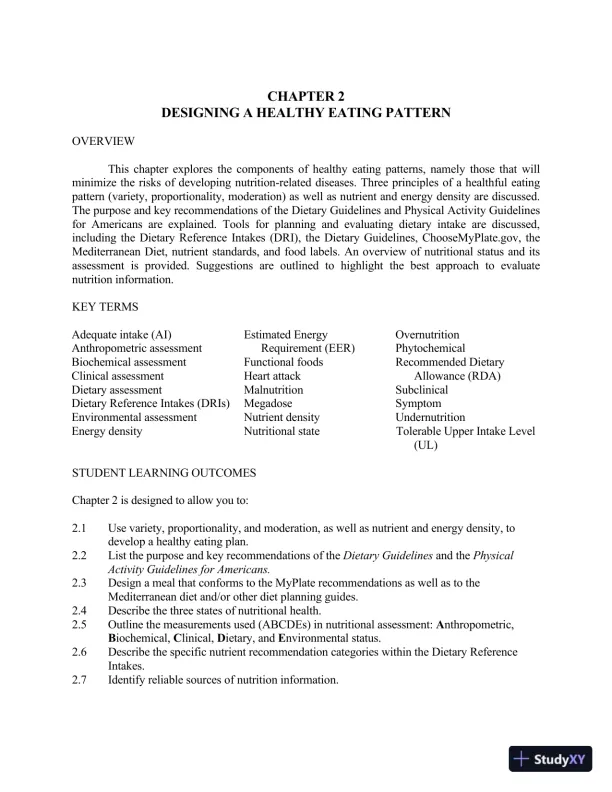 CHAPTER 2
DESIGNING A HEALTHY EATING PATTERN

OVERVIEW

This chapter explores the components of healthy eating patterns, namely those that will minimize the risks of developing nutrition-related diseases. Three principles of a healthful eating pattern (variety, proportionality, moderation) as well as nutrient and energy density are discussed. The purpose and key recommendations of the Dietary Guidelines and Physical Activity Guidelines for Americans are explained. Tools for planning and evaluating dietary intake are discussed, including the Dietary Reference Intakes (DRI), the Dietary Guidelines, ChooseMyPlate.gov, the Mediterranean Diet, nutrient standards, and food labels. An overview of nutritional status and its assessment is provided. Suggestions are outlined to highlight the best approach to evaluate nutrition information.

KEY TERMS

Adequate intake (AI)
Anthropometric assessment
Biochemical assessment
Clinical assessment
Dietary assessment
Dietary Reference Intakes (DRIs)
Environmental assessment
Energy density

Estimated Energy Requirement (EER)
Functional foods
Heart attack
Malnutrition
Megadose
Nutrient density
Nutritional state

Overnutrition
Phytochemical
Recommended Dietary Allowance (RDA)
Subclinical
Symptom
Undernutrition
Tolerable Upper Intake Level (UL)

STUDENT LEARNING OUTCOMES

Chapter 2 is designed to allow you to:

2.1 Use variety, proportionality, and moderation, as well as nutrient and energy density, to develop a healthy eating plan.
2.2 List the purpose and key recommendations of the Dietary Guidelines and the Physical Activity Guidelines for Americans.
2.3 Design a meal that conforms to the MyPlate recommendations as well as to the Mediterranean diet and/or other diet planning guides.
2.4 Describe the three states of nutritional health.
2.5 Outline the measurements used (ABCDEs) in nutritional assessment: Anthropometric, Biochemical, Clinical, Dietary, and Environmental status.
2.6 Describe the specific nutrient recommendation categories within the Dietary Reference Intakes.
2.7 Identify reliable sources of nutrition information.

StudyXY